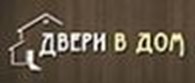 ДВЕРИ В ДОМ